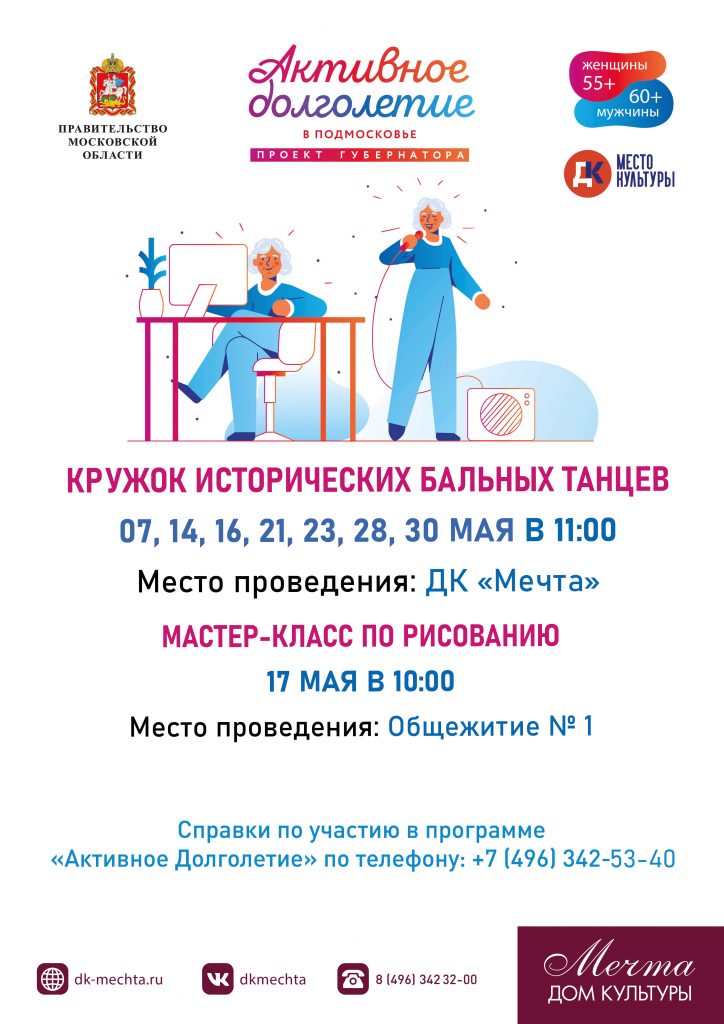 ПРАВИТЕЛЬСТВО МОСКОВСКОЙ ОБЛАСТИ

Активное долголетие
В ПОДМОСКОВЬЕ
ПРОЕКТ ГУБЕРНАТОРА

женщины 55+
60+ мужчины

ДК МЕСТО КУЛЬТУРЫ

КРУЖОК ИСТОРИЧЕСКИХ БАЛЬНЫХ ТАНЦЕВ
07, 14, 16, 21, 23, 28, 30 МАЯ В 11:00
Место проведения: ДК «Мечта»

МАСТЕР-КЛАСС ПО РИСОВАНИЮ
17 МАЯ В 10:00
Место проведения: Общежитие № 1

Справки по участию в программе «Активное Долголетие» по телефону: +7 (496) 342-53-40

dk-mechta.ru
dkmechta
8 (496) 342 32-00

Мечта
ДОМ КУЛЬТУРЫ